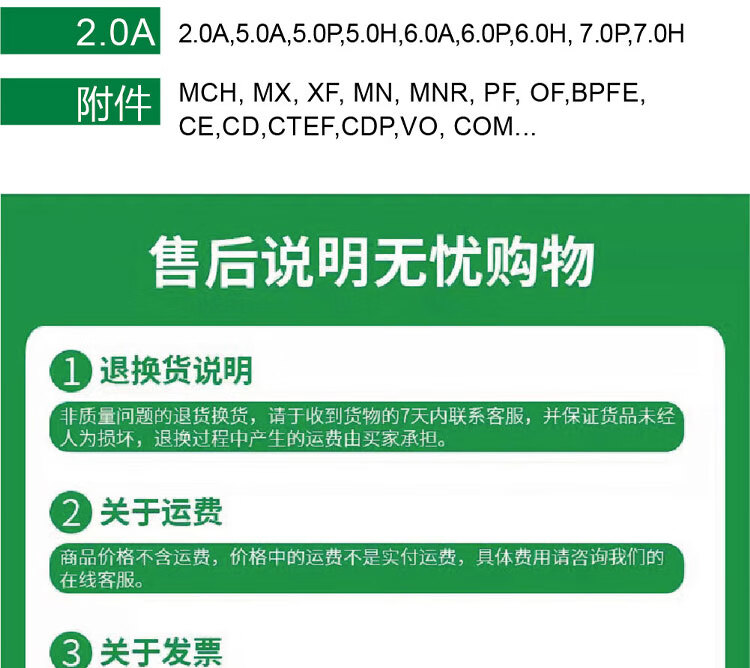 2.0A 2.0A,5.0A,5.0P,5.0H,6.0A,6.0P,6.0H, 7.0P,7.0H

附件 MCH, MX, XF, MN, MNR, PF, OF,BPFE, CE,CD,CTEF,CDP,VO, COM...

售后说明无忧购物

1 退换货说明

非质量问题的退货换货，请于收到货物的7天内联系客服，并保证货品未经人为损坏，退换过程中产生的运费由买家承担。

2 关于运费

商品价格不含运费，价格中的运费不是实付运费，具体费用请咨询我们的在线客服。

3 关于发票